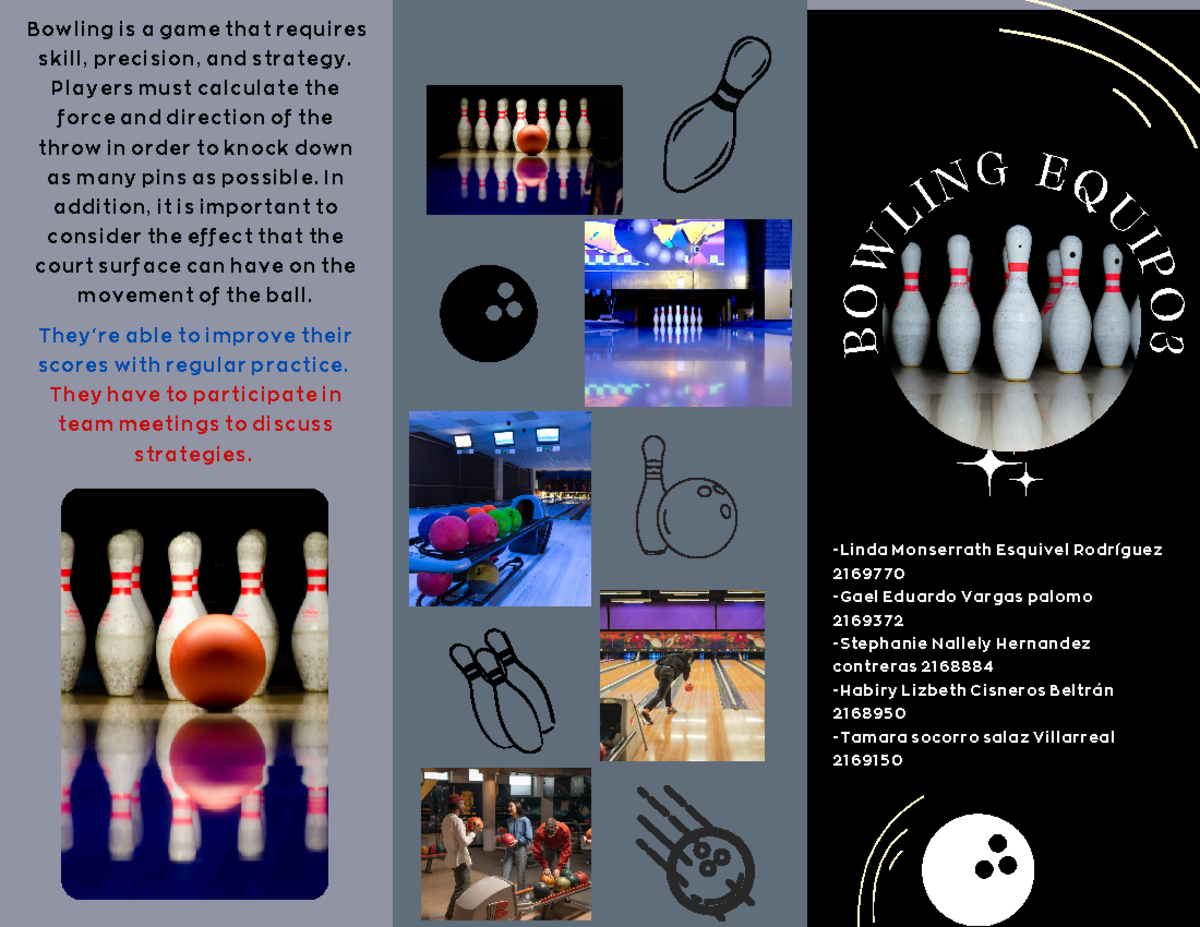 Bowling is a game that requires skill, precision, and strategy. Players must calculate the force and direction of the throw in order to knock down as many pins as possible. In addition, it is important to consider the effect that the court surface can have on the movement of the ball.

They're able to improve their scores with regular practice. They have to participate in team meetings to discuss strategies.

BOWLING EQUIPO3

-Linda Monserrath Esquivel Rodríguez 2169770
-Gael Eduardo Vargas palomo 2169372
-Stephanie Nallely Hernandez contreras 2168884
-Habiry Lizbeth Cisneros Beltrán 2168950
-Tamara socorro salaz Villarreal 2169150